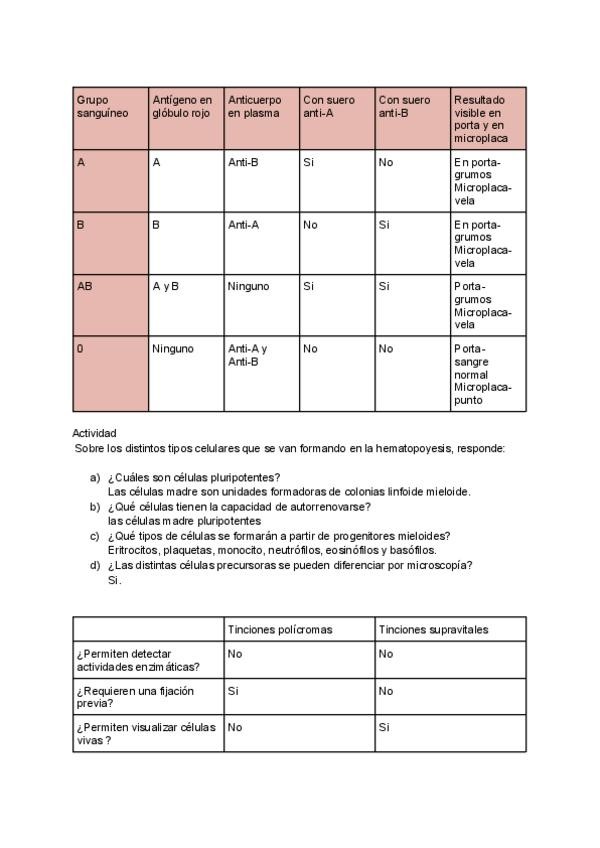 | Grupo sanguíneo | Antígeno en glóbulo rojo | Anticuerpo en plasma | Con suero anti-A | Con suero anti-B | Resultado visible en porta y en microplaca |
|---|---|---|---|---|---|
| A | A | Anti-B | Si | No | En porta-grumos Microplaca-vela |
| B | B | Anti-A | No | Si | En porta-grumos Microplaca-vela |
| AB | A y B | Ninguno | Si | Si | Porta-grumos Microplaca-vela |
| 0 | Ninguno | Anti-A y Anti-B | No | No | Porta-sangre normal Microplaca-punto |

Actividad
Sobre los distintos tipos celulares que se van formando en la hematopoyesis, responde:

a) ¿Cuáles son células pluripotentes?
Las células madre son unidades formadoras de colonias linfoide mieloide.
b) ¿Qué células tienen la capacidad de autorrenovarse?
las células madre pluripotentes
c) ¿Qué tipos de células se formarán a partir de progenitores mieloides?
Eritrocitos, plaquetas, monocito, neutrófilos, eosinófilos y basófilos.
d) ¿Las distintas células precursoras se pueden diferenciar por microscopía?
Si.

| | Tinciones polícromas | Tinciones supravitales |
|---|---|---|
| ¿Permiten detectar actividades enzimáticas? | No | No |
| ¿Requieren una fijación previa? | Si | No |
| ¿Permiten visualizar células vivas? | No | Si |